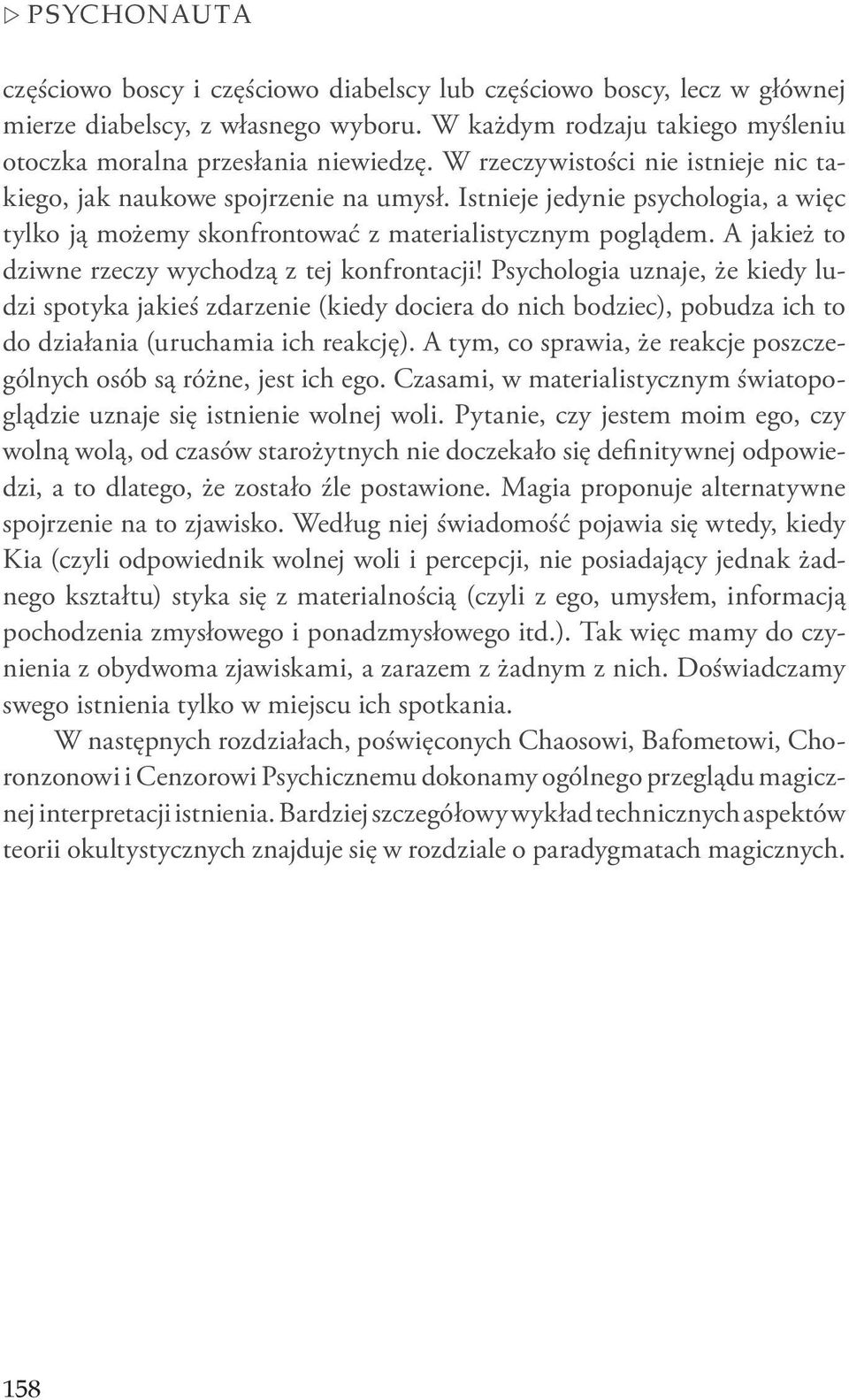 ▷ PSYCHONAUTA

częściowo boscy i częściowo diabelscy lub częściowo boscy, lecz w głównej mierze diabelscy, z własnego wyboru. W każdym rodzaju takiego myśleniu otoczka moralna przesłania niewiedzę. W rzeczywistości nie istnieje nic takiego, jak naukowe spojrzenie na umysł. Istnieje jedynie psychologia, a więc tylko ją możemy skonfrontować z materialistycznym poglądem. A jakież to dziwne rzeczy wychodzą z tej konfrontacji! Psychologia uznaje, że kiedy ludzi spotyka jakieś zdarzenie (kiedy dociera do nich bodziec), pobudza ich to do działania (uruchamia ich reakcję). A tym, co sprawia, że reakcje poszczególnych osób są różne, jest ich ego. Czasami, w materialistycznym światopoglądzie uznaje się istnienie wolnej woli. Pytanie, czy jestem moim ego, czy wolną wolą, od czasów starożytnych nie doczekało się definitywnej odpowiedzi, a to dlatego, że zostało źle postawione. Magia proponuje alternatywne spojrzenie na to zjawisko. Według niej świadomość pojawia się wtedy, kiedy Kia (czyli odpowiednik wolnej woli i percepcji, nie posiadający jednak żadnego kształtu) styka się z materialnością (czyli z ego, umysłem, informacją pochodzenia zmysłowego i ponadzmysłowego itd.). Tak więc mamy do czynienia z obydwoma zjawiskami, a zarazem z żadnym z nich. Doświadczamy swego istnienia tylko w miejscu ich spotkania.

W następnych rozdziałach, poświęconych Chaosowi, Bafometowi, Choronzonowi i Cenzorowi Psychicznemu dokonamy ogólnego przeglądu magicznej interpretacji istnienia. Bardziej szczegółowy wykład technicznych aspektów teorii okultystycznych znajduje się w rozdziale o paradygmatach magicznych.

158